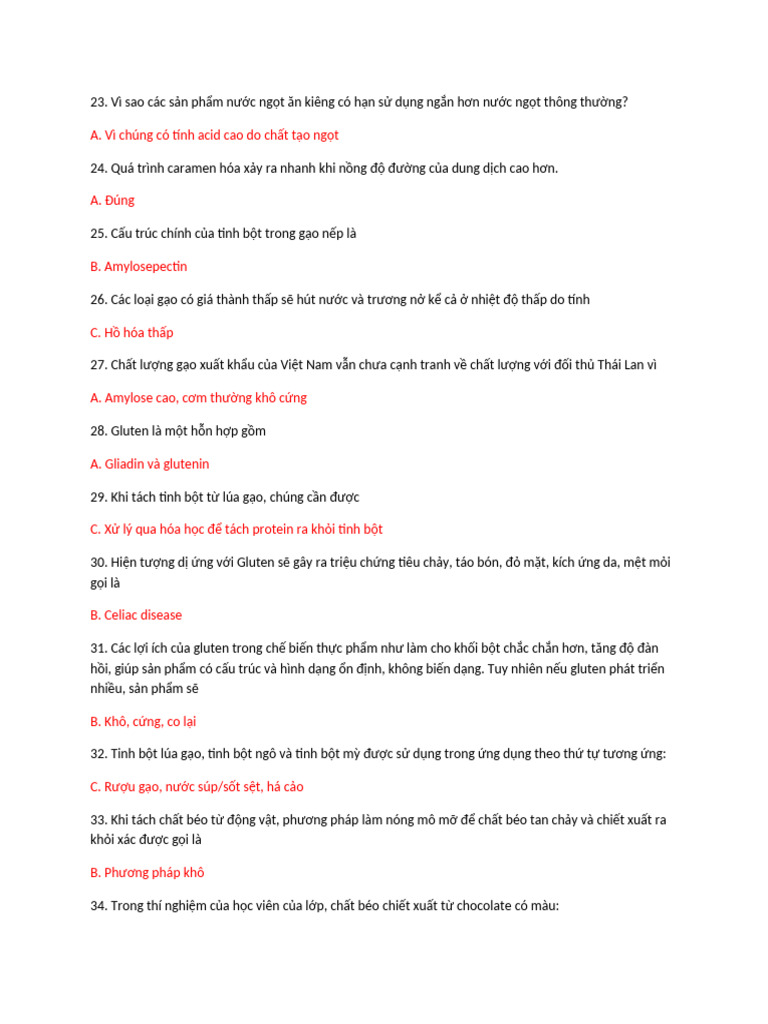 23. Vì sao các sản phẩm nước ngọt ăn kiêng có hạn sử dụng ngắn hơn nước ngọt thông thường?

A. Vì chúng có tính acid cao do chất tạo ngọt

24. Quá trình caramen hóa xảy ra nhanh khi nồng độ đường của dung dịch cao hơn.

A. Đúng

25. Cấu trúc chính của tinh bột trong gạo nếp là

B. Amylosepectin

26. Các loại gạo có giá thành thấp sẽ hút nước và trương nở kể cả ở nhiệt độ thấp do tính

C. Hồ hóa thấp

27. Chất lượng gạo xuất khẩu của Việt Nam vẫn chưa cạnh tranh về chất lượng với đối thủ Thái Lan vì

A. Amylose cao, cơm thường khô cứng

28. Gluten là một hỗn hợp gồm

A. Gliadin và glutenin

29. Khi tách tinh bột từ lúa gạo, chúng cần được

C. Xử lý qua hóa học để tách protein ra khỏi tinh bột

30. Hiện tượng dị ứng với Gluten sẽ gây ra triệu chứng tiêu chảy, táo bón, đỏ mặt, kích ứng da, mệt mỏi gọi là

B. Celiac disease

31. Các lợi ích của gluten trong chế biến thực phẩm như làm cho khối bột chắc chắn hơn, tăng độ đàn hồi, giúp sản phẩm có cấu trúc và hình dạng ổn định, không biến dạng. Tuy nhiên nếu gluten phát triển nhiều, sản phẩm sẽ

B. Khô, cứng, co lại

32. Tinh bột lúa gạo, tinh bột ngô và tinh bột mỳ được sử dụng trong ứng dụng theo thứ tự tương ứng:

C. Rượu gạo, nước súp/sốt sệt, há cảo

33. Khi tách chất béo từ động vật, phương pháp làm nóng mô mỡ để chất béo tan chảy và chiết xuất ra khỏi xác được gọi là

B. Phương pháp khô

34. Trong thí nghiệm của học viên của lớp, chất béo chiết xuất từ chocolate có màu: